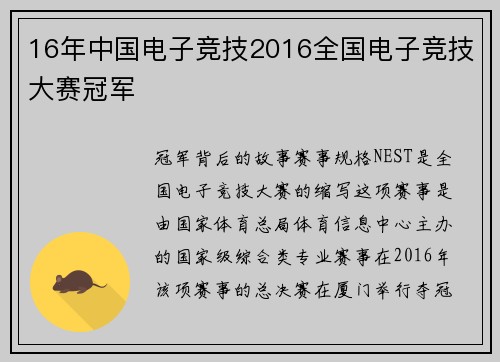 16年中国电子竞技2016全国电子竞技大赛冠军

冠军背后的故事赛事规格NEST是全国电子竞技大赛的缩写这项赛事是由国家体育总局体育信息中心主办的国家级综合类专业赛事在2016年该项赛事的总决赛在厦门举行夺冠